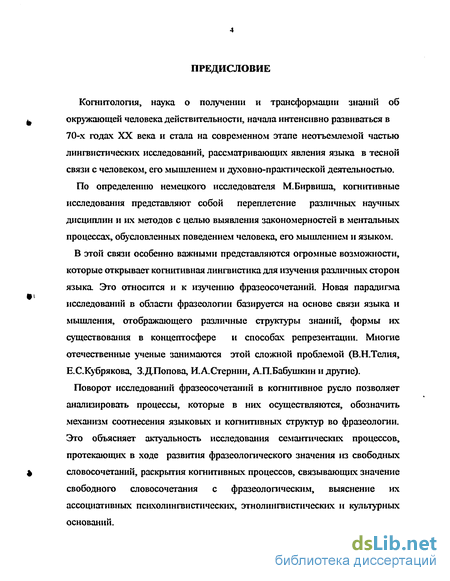 4

ПРЕДИСЛОВИЕ

Когнитология, наука о получении и трансформации знаний об окружающей человека действительности, начала интенсивно развиваться в 70-х годах XX века и стала на современном этапе неотъемлемой частью лингвистических исследований, рассматривающих явления языка в тесной связи с человеком, его мышлением и духовно-практической деятельностью.

По определению немецкого исследователя М.Бирвиша, когнитивные исследования представляют собой переплетение различных научных дисциплин и их методов с целью выявления закономерностей в ментальных процессах, обусловленных поведением человека, его мышлением и языком.

В этой связи особенно важными представляются огромные возможности, которые открывает когнитивная лингвистика для изучения различных сторон языка. Это относится и к изучению фразеосочетаний. Новая парадигма исследований в области фразеологии базируется на основе связи языка и мышления, отображающего различные структуры знаний, формы их существования в концептосфере и способах репрезентации. Многие отечественные ученые занимаются этой сложной проблемой (В.Н.Телия, Е.С.Кубрякова, З.Д.Попова, И.А.Стернин, А.П.Бабушкин и другие).

Поворот исследований фразеосочетаний в когнитивное русло позволяет анализировать процессы, которые в них осуществляются, обозначить механизм соотнесения языковых и когнитивных структур во фразеологии. Это объясняет актуальность исследования семантических процессов, протекающих в ходе развития фразеологического значения из свободных словосочетаний, раскрытия когнитивных процессов, связывающих значение свободного словосочетания с фразеологическим, выяснение их ассоциативных психолингвистических, этнолингвистических и культурных оснований.

dsLib.net
библиотека диссертаций